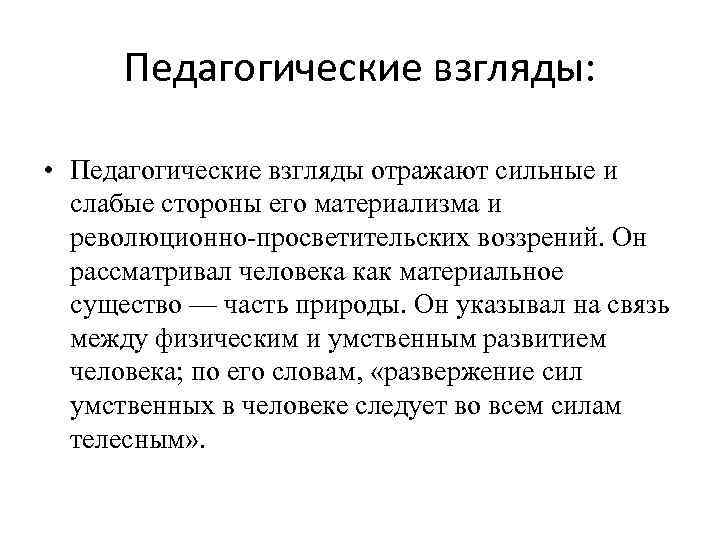 Педагогические взгляды:

• Педагогические взгляды отражают сильные и слабые стороны его материализма и революционно-просветительских воззрений. Он рассматривал человека как материальное существо — часть природы. Он указывал на связь между физическим и умственным развитием человека; по его словам, «развержение сил умственных в человеке следует во всем силам телесным».